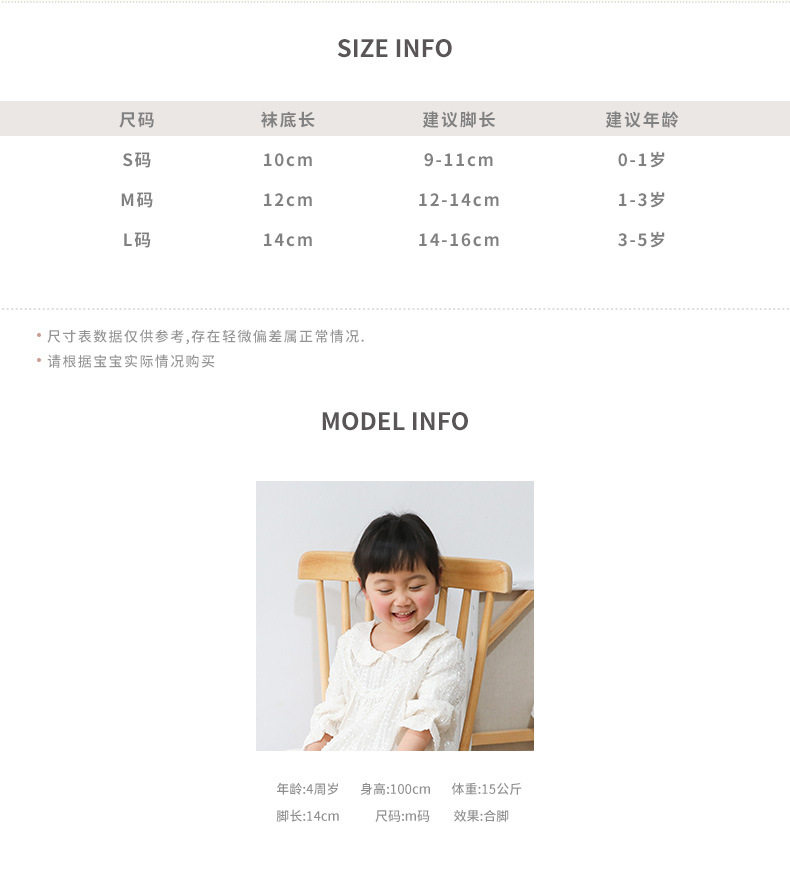 SIZE INFO

| 尺码 | 袜底长 | 建议脚长 | 建议年龄 |
|---|---|---|---|
| S码 | 10cm | 9-11cm | 0-1岁 |
| M码 | 12cm | 12-14cm | 1-3岁 |
| L码 | 14cm | 14-16cm | 3-5岁 |

• 尺寸表数据仅供参考,存在轻微偏差属正常情况.
• 请根据宝宝实际情况购买

MODEL INFO

年龄:4周岁 身高:100cm 体重:15公斤
脚长:14cm 尺码:m码 效果:合脚